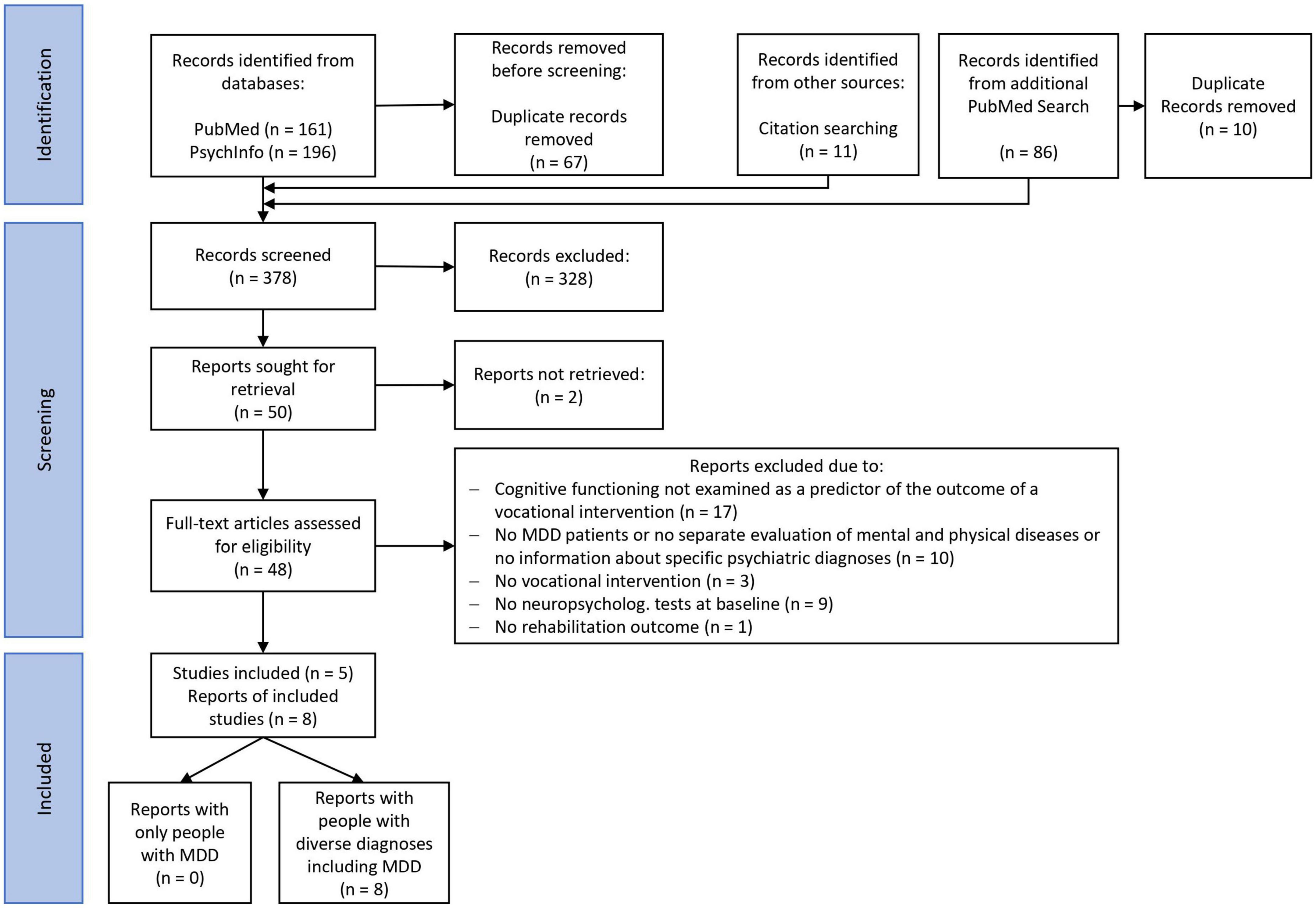 Identification

Records identified from databases:

PubMed (n = 161)
PsychInfo (n = 196)

Records removed before screening:

Duplicate records removed
(n = 67)

Records identified from other sources:

Citation searching
(n = 11)

Records identified from additional PubMed Search

(n = 86)

Duplicate Records removed
(n = 10)

Screening

Records screened
(n = 378)

Records excluded:
(n = 328)

Reports sought for retrieval
(n = 50)

Reports not retrieved:
(n = 2)

Full-text articles assessed for eligibility
(n = 48)

Reports excluded due to:
– Cognitive functioning not examined as a predictor of the outcome of a vocational intervention (n = 17)
– No MDD patients or no separate evaluation of mental and physical diseases or no information about specific psychiatric diagnoses (n = 10)
– No vocational intervention (n = 3)
– No neuropsycholog. tests at baseline (n = 9)
– No rehabilitation outcome (n = 1)

Included

Studies included (n = 5)
Reports of included studies (n = 8)

Reports with only people with MDD
(n = 0)

Reports with people with diverse diagnoses including MDD
(n = 8)